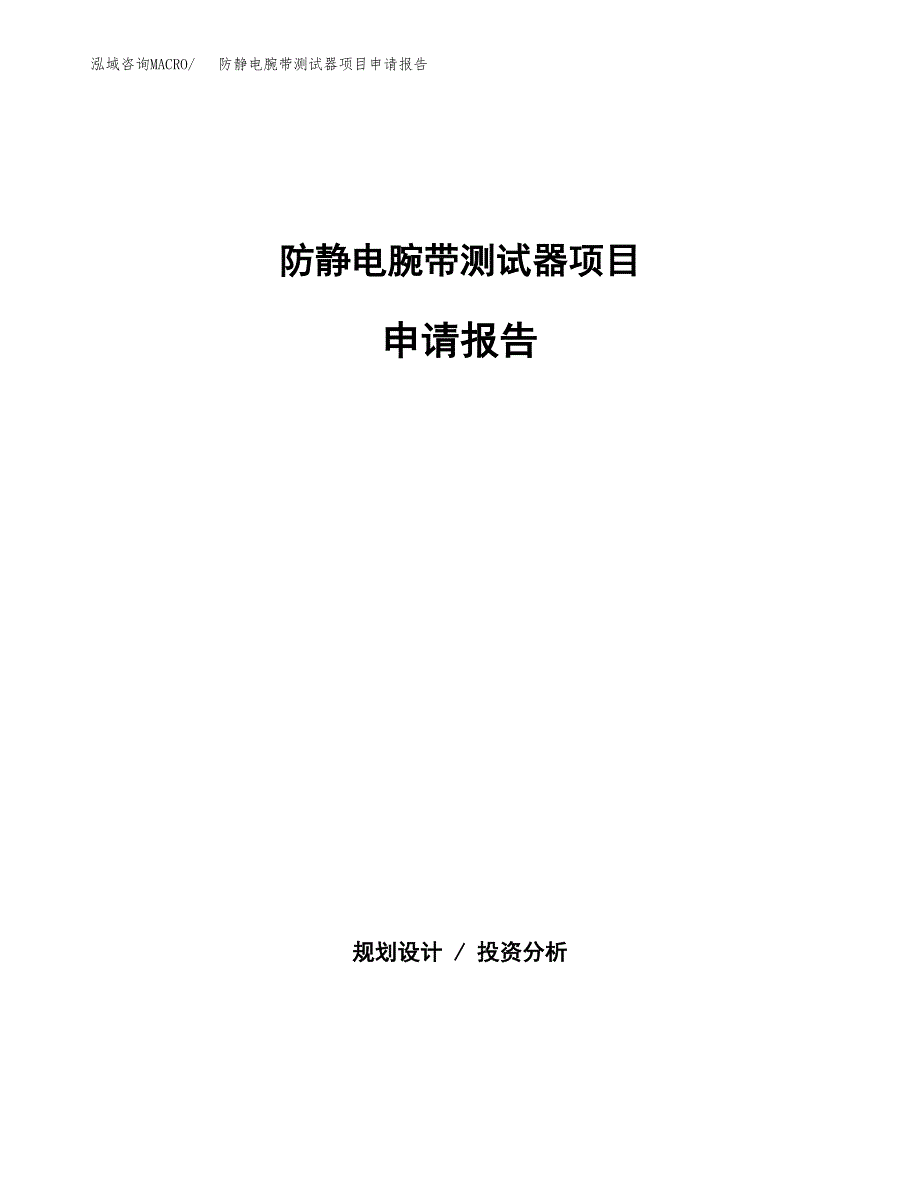 泓域咨询MACRO/　防静电腕带测试器项目申请报告

防静电腕带测试器项目

申请报告

规划设计 / 投资分析